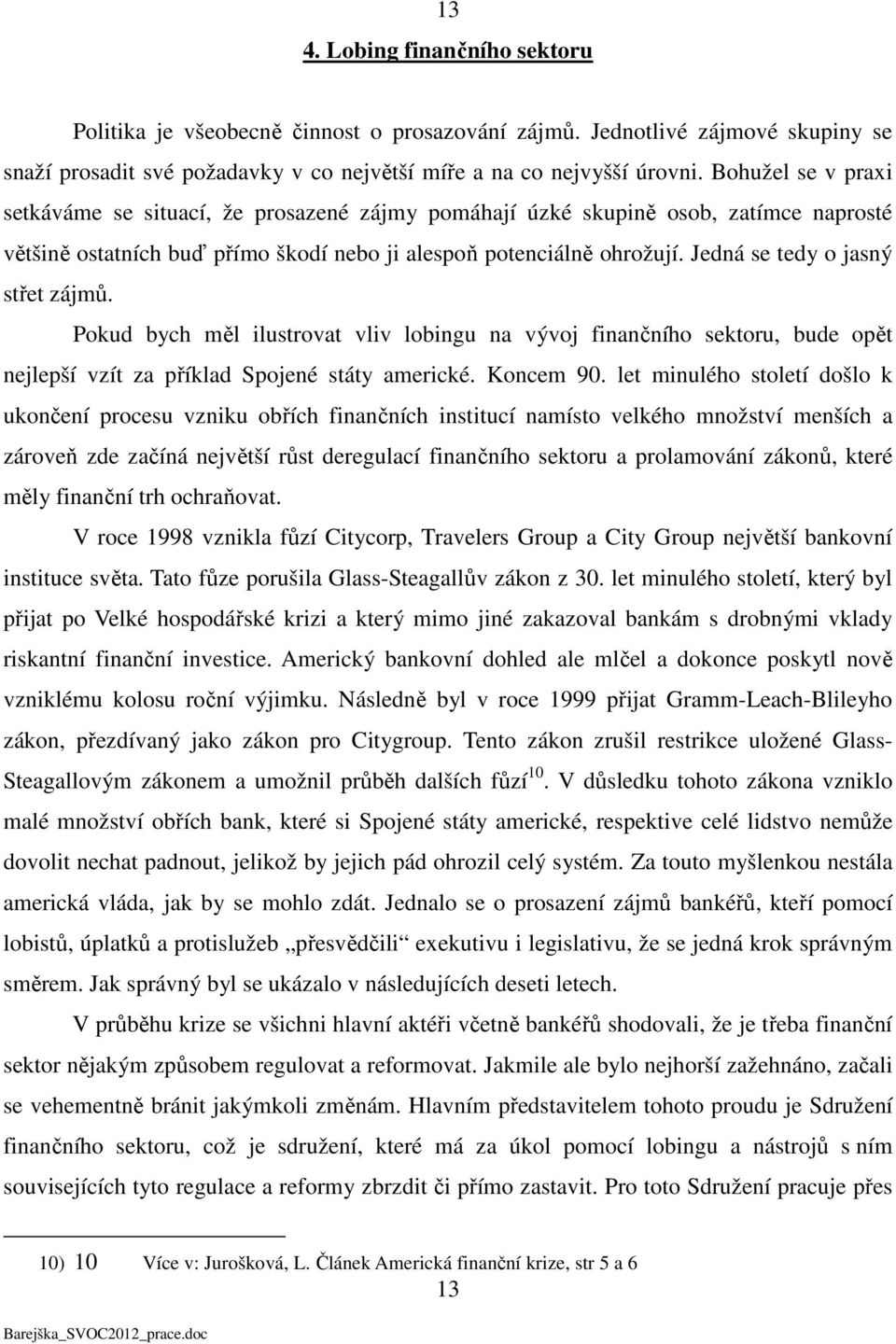 13

4. Lobing finančního sektoru

Politika je všeobecně činnost o prosazování zájmů. Jednotlivé zájmové skupiny se snaží prosadit své požadavky v co největší míře a na co nejvyšší úrovni. Bohužel se v praxi setkáváme se situací, že prosazené zájmy pomáhají úzké skupině osob, zatímce naprosté většině ostatních buď přímo škodí nebo ji alespoň potenciálně ohrožují. Jedná se tedy o jasný střet zájmů.

Pokud bych měl ilustrovat vliv lobingu na vývoj finančního sektoru, bude opět nejlepší vzít za příklad Spojené státy americké. Koncem 90. let minulého století došlo k ukončení procesu vzniku obřích finančních institucí namísto velkého množství menších a zároveň zde začíná největší růst deregulací finančního sektoru a prolamování zákonů, které měly finanční trh ochraňovat.

V roce 1998 vznikla fůzí Citycorp, Travelers Group a City Group největší bankovní instituce světa. Tato fůze porušila Glass-Steagallův zákon z 30. let minulého století, který byl přijat po Velké hospodářské krizi a který mimo jiné zakazoval bankám s drobnými vklady riskantní finanční investice. Americký bankovní dohled ale mlčel a dokonce poskytl nově vzniklému kolosu roční výjimku. Následně byl v roce 1999 přijat Gramm-Leach-Blileyho zákon, přezdívaný jako zákon pro Citygroup. Tento zákon zrušil restrikce uložené Glass-Steagallovým zákonem a umožnil průběh dalších fůzí$^{10}$. V důsledku tohoto zákona vzniklo malé množství obřích bank, které si Spojené státy americké, respektive celé lidstvo nemůže dovolit nechat padnout, jelikož by jejich pád ohrozil celý systém. Za touto myšlenkou nestála americká vláda, jak by se mohlo zdát. Jednalo se o prosazení zájmů bankéřů, kteří pomocí lobistů, úplatků a protislužeb „přesvědčili“ exekutivu i legislativu, že se jedná krok správným směrem. Jak správný byl se ukázalo v následujících deseti letech.

V průběhu krize se všichni hlavní aktéři včetně bankéřů shodovali, že je třeba finanční sektor nějakým způsobem regulovat a reformovat. Jakmile ale bylo nejhorší zažehnáno, začali se vehementně bránit jakýmkoli změnám. Hlavním představitelem tohoto proudu je Sdružení finančního sektoru, což je sdružení, které má za úkol pomocí lobingu a nástrojů s ním souvisejících tyto regulace a reformy zbrzdit či přímo zastavit. Pro toto Sdružení pracuje přes

10) 10 Více v: Jurošková, L. Článek Americká finanční krize, str 5 a 6

13

Barejška_SVOC2012_prace.doc